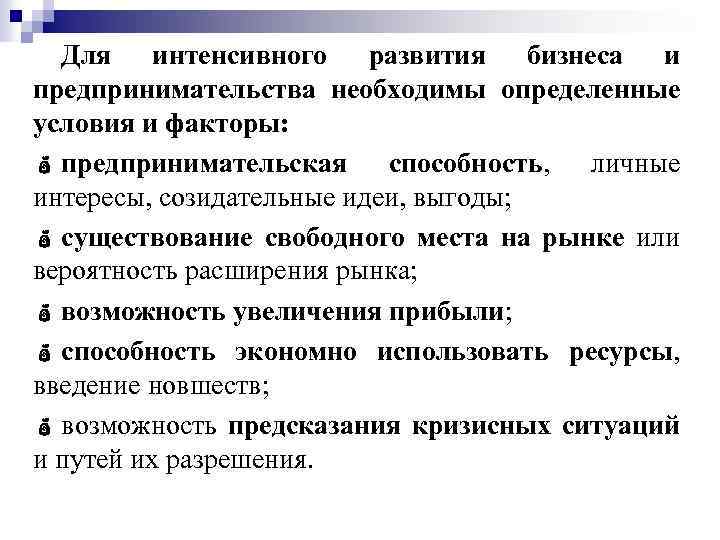 Для интенсивного развития бизнеса и предпринимательства необходимы определенные условия и факторы:

предпринимательская способность, личные интересы, созидательные идеи, выгоды;

существование свободного места на рынке или вероятность расширения рынка;

возможность увеличения прибыли;

способность экономно использовать ресурсы, введение новшеств;

возможность предсказания кризисных ситуаций и путей их разрешения.